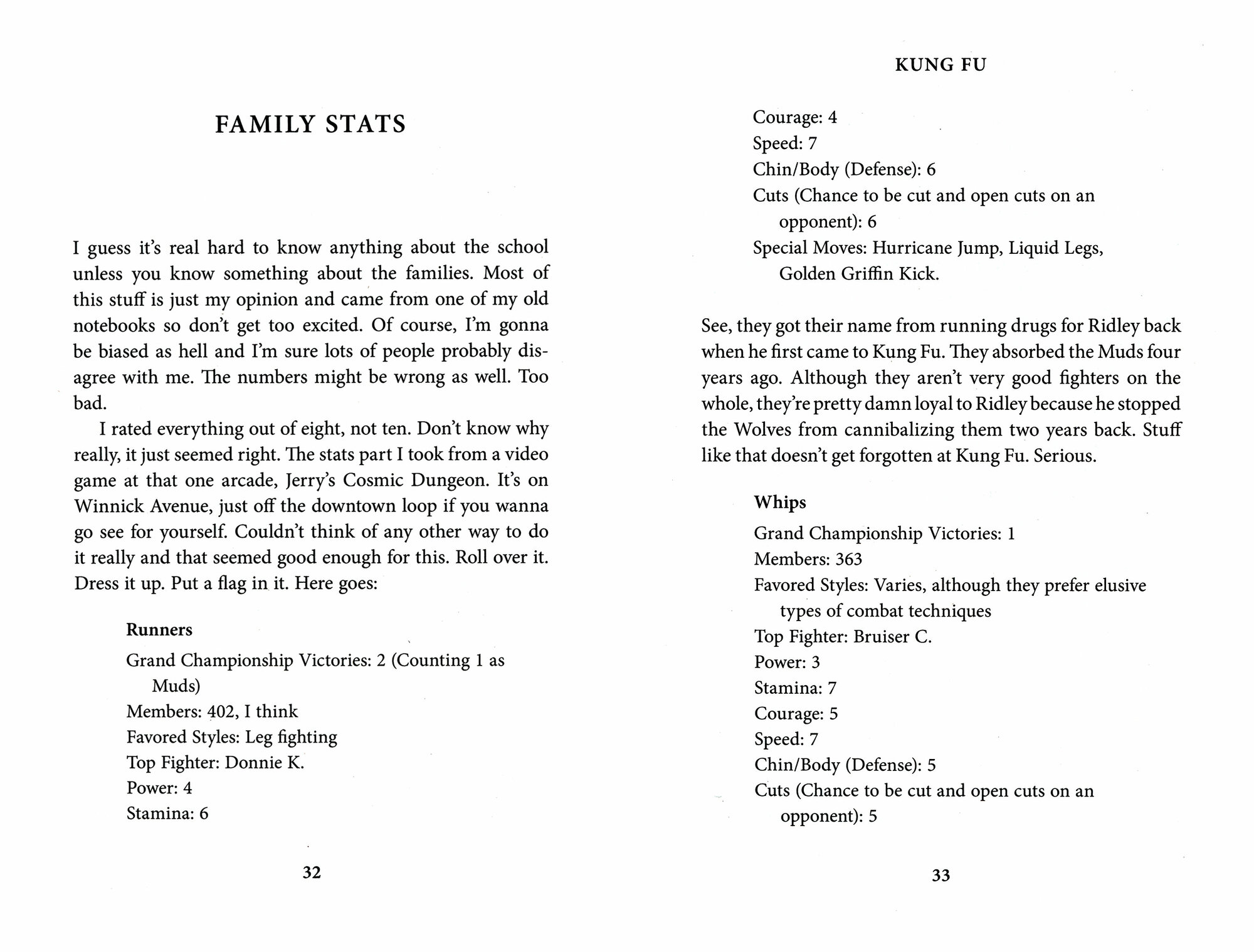 FAMILY STATS

I guess it's real hard to know anything about the school unless you know something about the families. Most of this stuff is just my opinion and came from one of my old notebooks so don't get too excited. Of course, I'm gonna be biased as hell and I'm sure lots of people probably disagree with me. The numbers might be wrong as well. Too bad.

I rated everything out of eight, not ten. Don't know why really, it just seemed right. The stats part I took from a video game at that one arcade, Jerry's Cosmic Dungeon. It's on Winnick Avenue, just off the downtown loop if you wanna go see for yourself. Couldn't think of any other way to do it really and that seemed good enough for this. Roll over it. Dress it up. Put a flag in it. Here goes:

Runners
Grand Championship Victories: 2 (Counting 1 as Muds)
Members: 402, I think
Favored Styles: Leg fighting
Top Fighter: Donnie K.
Power: 4
Stamina: 6

32

KUNG FU

Courage: 4
Speed: 7
Chin/Body (Defense): 6
Cuts (Chance to be cut and open cuts on an opponent): 6
Special Moves: Hurricane Jump, Liquid Legs, Golden Griffin Kick.

See, they got their name from running drugs for Ridley back when he first came to Kung Fu. They absorbed the Muds four years ago. Although they aren't very good fighters on the whole, they're pretty damn loyal to Ridley because he stopped the Wolves from cannibalizing them two years back. Stuff like that doesn't get forgotten at Kung Fu. Serious.

Whips
Grand Championship Victories: 1
Members: 363
Favored Styles: Varies, although they prefer elusive types of combat techniques
Top Fighter: Bruiser C.
Power: 3
Stamina: 7
Courage: 5
Speed: 7
Chin/Body (Defense): 5
Cuts (Chance to be cut and open cuts on an opponent): 5

33